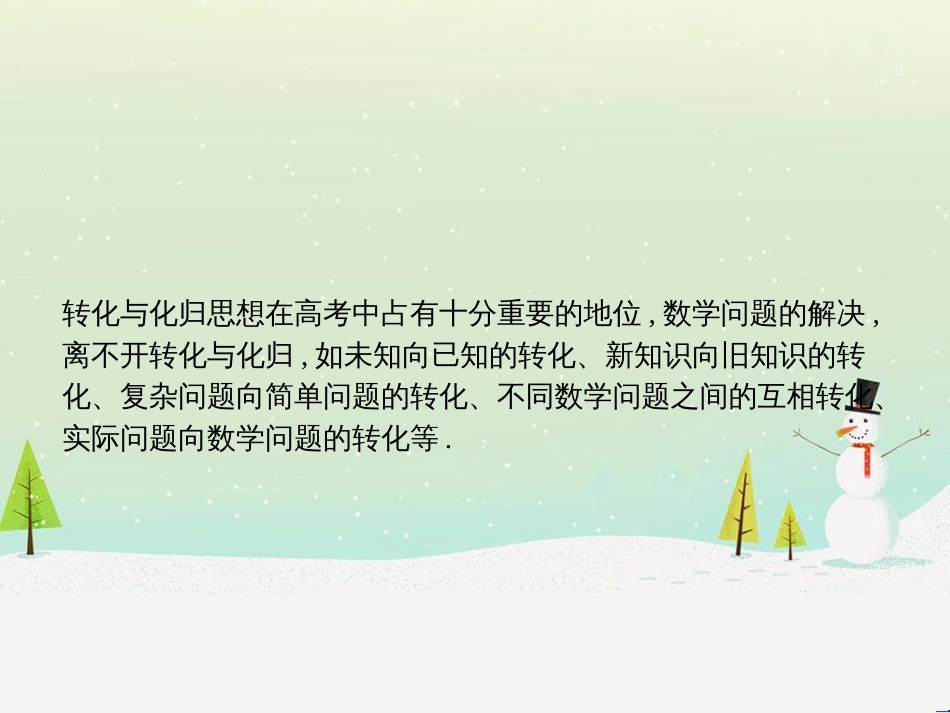 2

转化与化归思想在高考中占有十分重要的地位，数学问题的解决，离不开转化与化归，如未知向已知的转化、新知识向旧知识的转化、复杂问题向简单问题的转化、不同数学问题之间的互相转化、实际问题向数学问题的转化等.